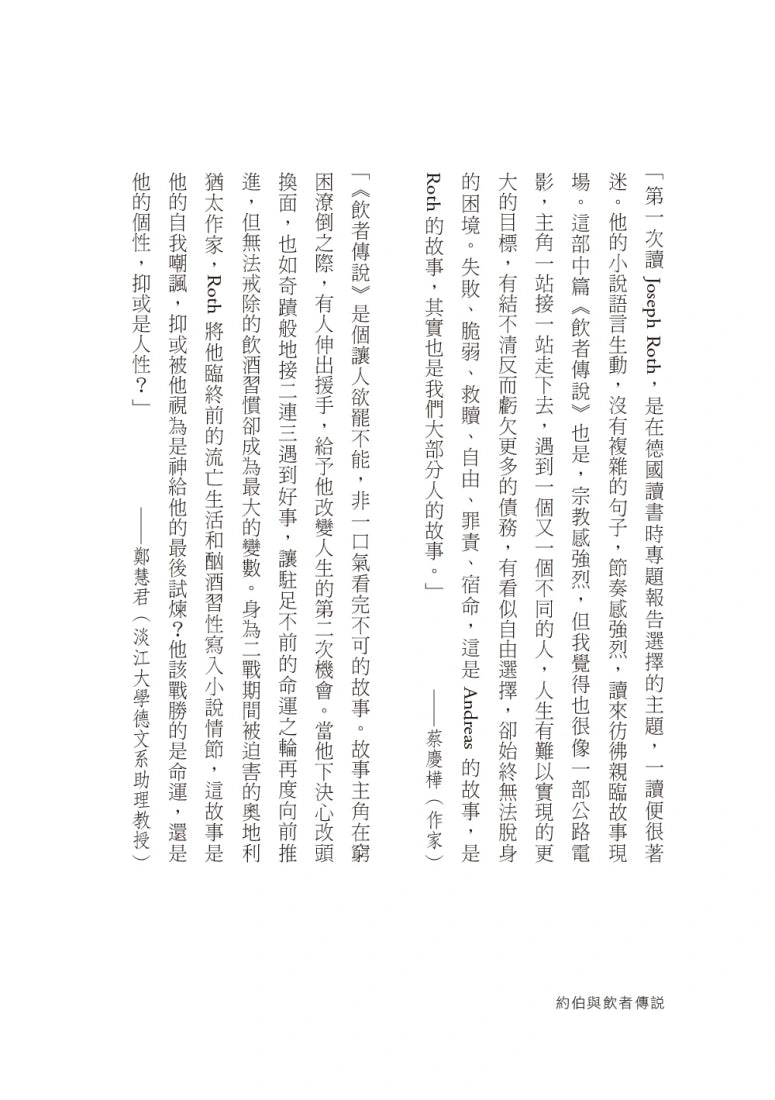 「第一次讀 Joseph Roth，是在德國讀書時專題報告選擇的主題，一讀便很著迷。他的小說語言生動，沒有複雜的句子，節奏感強烈，讀來彷彿親臨故事現場。這部中篇《飲者傳說》也是，宗教感強烈，但我覺得也很像一部公路電影，主角一站接一站走下去，遇到一個又一個不同的人，人生有難以實現的更大的目標，有結不清反而虧欠更多的債務，有看似自由選擇，卻始終無法脫身的困境。失敗、脆弱、救贖、自由、罪責、宿命，這是 Andreas 的故事，是 Roth 的故事，其實也是我們大部分人的故事。」

——蔡慶樺（作家）

「《飲者傳說》是個讓人欲罷不能，非一口氣看完不可的故事。故事主角在窮困潦倒之際，有人伸出援手，給予他改變人生的第二次機會。當他下決心改頭換面，也如奇蹟般地接二連三遇到好事，讓駐足不前的命運之輪再度向前推進，但無法戒除的飲酒習慣卻成為最大的變數。身為二戰期間被迫害的奧地利猶太作家，Roth 將他臨終前的流亡生活和酗酒習性寫入小說情節，這故事是他的自我嘲諷，抑或被他視為是神給他的最後試煉？他該戰勝的是命運，還是他的個性，抑或是人性？」

——鄭慧君（淡江大學德文系助理教授）

約伯與飲者傳說